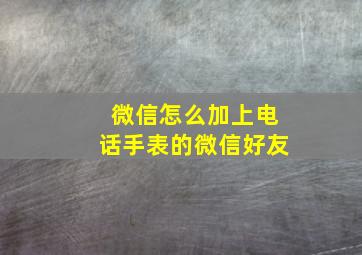 微信怎么加上电话手表的微信好友